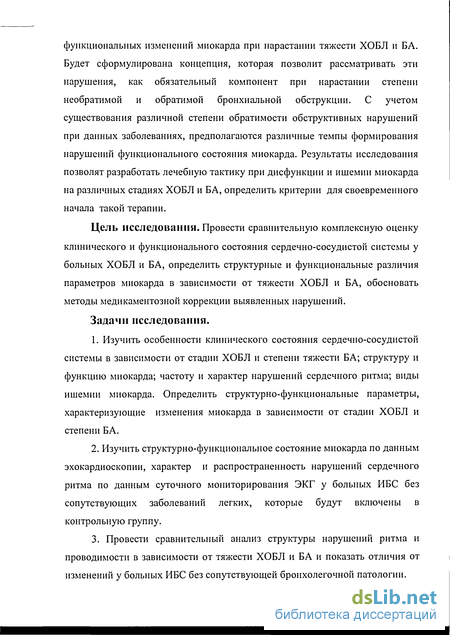 функциональных изменений миокарда при нарастании тяжести ХОБЛ и БА. Будет сформулирована концепция, которая позволит рассматривать эти нарушения, как обязательный компонент при нарастании степени необратимой и обратимой бронхиальной обструкции. С учетом существования различной степени обратимости обструктивных нарушений при данных заболеваниях, предполагаются различные темпы формирования нарушений функционального состояния миокарда. Результаты исследования позволят разработать лечебную тактику при дисфункции и ишемии миокарда на различных стадиях ХОБЛ и БА, определить критерии для своевременного начала такой терапии.

Цель исследования. Провести сравнительную комплексную оценку клинического и функционального состояния сердечно-сосудистой системы у больных ХОБЛ и БА, определить структурные и функциональные различия параметров миокарда в зависимости от тяжести ХОБЛ и БА, обосновать методы медикаментозной коррекции выявленных нарушений.

Задачи исследования.

1. Изучить особенности клинического состояния сердечно-сосудистой системы в зависимости от стадии ХОБЛ и степени тяжести БА; структуру и функцию миокарда; частоту и характер нарушений сердечного ритма; виды ишемии миокарда. Определить структурно-функциональные параметры, характеризующие изменения миокарда в зависимости от стадии ХОБЛ и степени БА.

2. Изучить структурно-функциональное состояние миокарда по данным эхокардиоскопии, характер и распространенность нарушений сердечного ритма по данным суточного мониторирования ЭКГ у больных ИБС без сопутствующих заболеваний легких, которые будут включены в контрольную группу.

3. Провести сравнительный анализ структуры нарушений ритма и проводимости в зависимости от тяжести ХОБЛ и БА и показать отличия от изменений у больных ИБС без сопутствующей бронхолегочной патологии.

dsLib.net
библиотека диссертаций